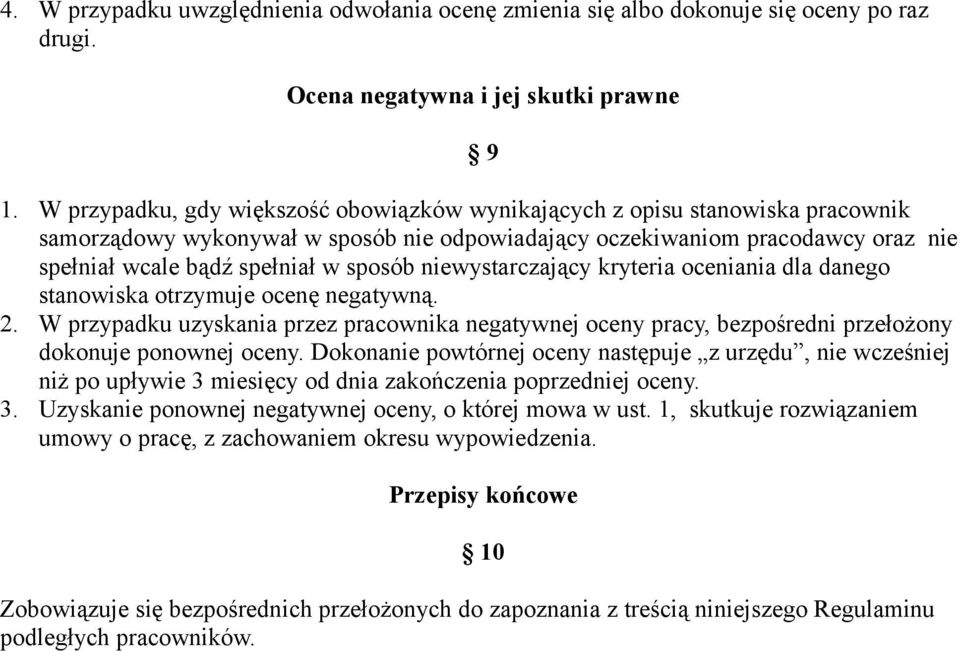 4. W przypadku uwzględnienia odwołania ocenę zmienia się albo dokonuje się oceny po raz drugi.

Ocena negatywna i jej skutki prawne

§ 9

1. W przypadku, gdy większość obowiązków wynikających z opisu stanowiska pracownik samorządowy wykonywał w sposób nie odpowiadający oczekiwaniom pracodawcy oraz nie spełniał wcale bądź spełniał w sposób niewystarczający kryteria oceniania dla danego stanowiska otrzymuje ocenę negatywną.
2. W przypadku uzyskania przez pracownika negatywnej oceny pracy, bezpośredni przełożony dokonuje ponownej oceny. Dokonanie powtórnej oceny następuje „z urzędu”, nie wcześniej niż po upływie 3 miesięcy od dnia zakończenia poprzedniej oceny.
3. Uzyskanie ponownej negatywnej oceny, o której mowa w ust. 1, skutkuje rozwiązaniem umowy o pracę, z zachowaniem okresu wypowiedzenia.

Przepisy końcowe

§ 10

Zobowiązuje się bezpośrednich przełożonych do zapoznania z treścią niniejszego Regulaminu podległych pracowników.